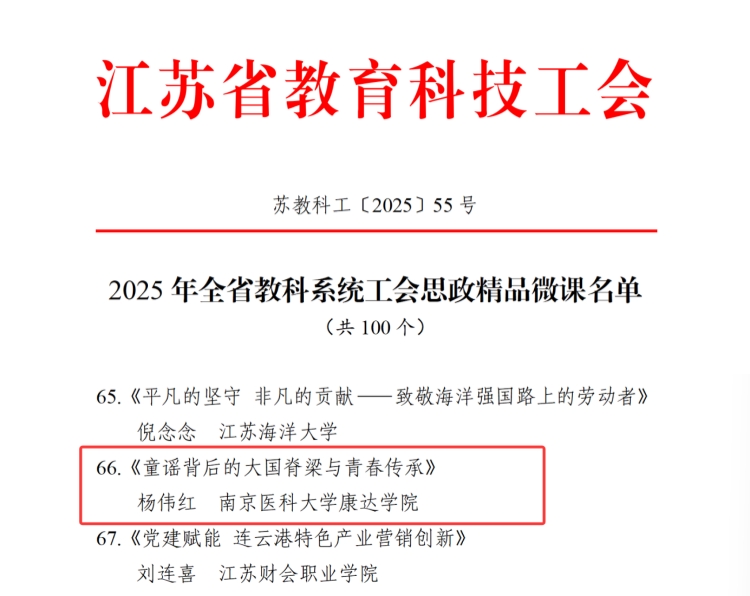 江苏省教育科技工会

苏教科工〔2025〕55号

2025年全省教科系统工会思政精品微课名单

（共100个）

65.《平凡的坚守 非凡的贡献——致敬海洋强国路上的劳动者》

倪念念 江苏海洋大学

66.《童谣背后的大国脊梁与青春传承》

杨伟红 南京医科大学康达学院

67.《党建赋能 连云港特色产业营销创新》

刘连喜 江苏财会职业学院